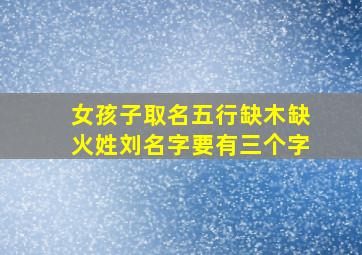 女孩子取名五行缺木缺火姓刘名字要有三个字